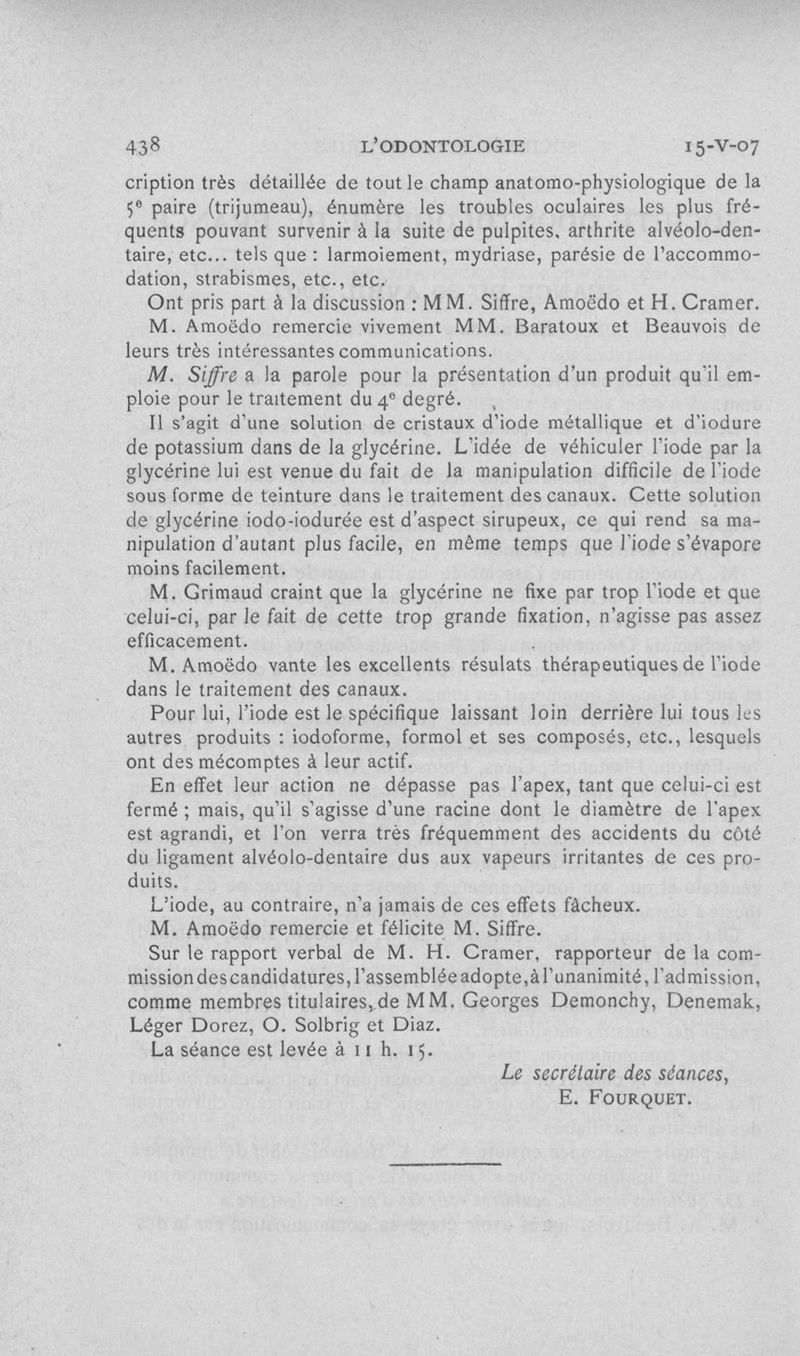 438 L'ODONTOLOGIE 15-V-07

cription très détaillée de tout le champ anatomo-physiologique de la 5e paire (trijumeau), énumère les troubles oculaires les plus fréquents pouvant survenir à la suite de pulpites, arthrite alvéolo-dentaire, etc... tels que : larmoiement, mydriase, parésie de l'accommodation, strabismes, etc., etc.

Ont pris part à la discussion : MM. Siffre, Amoëdo et H. Cramer.

M. Amoëdo remercie vivement MM. Baratoux et Beauvois de leurs très intéressantes communications.

M. Siffre a la parole pour la présentation d'un produit qu'il emploie pour le traitement du 4e degré.

Il s'agit d'une solution de cristaux d'iode métallique et d'iodure de potassium dans de la glycérine. L'idée de véhiculer l'iode par la glycérine lui est venue du fait de la manipulation difficile de l'iode sous forme de teinture dans le traitement des canaux. Cette solution de glycérine iodo-iodurée est d'aspect sirupeux, ce qui rend sa manipulation d'autant plus facile, en même temps que l'iode s'évapore moins facilement.

M. Grimaud craint que la glycérine ne fixe par trop l'iode et que celui-ci, par le fait de cette trop grande fixation, n'agisse pas assez efficacement.

M. Amoëdo vante les excellents résulats thérapeutiques de l'iode dans le traitement des canaux.

Pour lui, l'iode est le spécifique laissant loin derrière lui tous les autres produits : iodoforme, formol et ses composés, etc., lesquels ont des mécomptes à leur actif.

En effet leur action ne dépasse pas l'apex, tant que celui-ci est fermé ; mais, qu'il s'agisse d'une racine dont le diamètre de l'apex est agrandi, et l'on verra très fréquemment des accidents du côté du ligament alvéolo-dentaire dus aux vapeurs irritantes de ces produits.

L'iode, au contraire, n'a jamais de ces effets fâcheux.

M. Amoëdo remercie et félicite M. Siffre.

Sur le rapport verbal de M. H. Cramer, rapporteur de la commission des candidatures, l'assemblée adopte, à l'unanimité, l'admission, comme membres titulaires, de MM. Georges Demonchy, Denemak, Léger Dorez, O. Solbrig et Diaz.

La séance est levée à 11 h. 15.

Le secrétaire des séances,
E. FOURQUET.